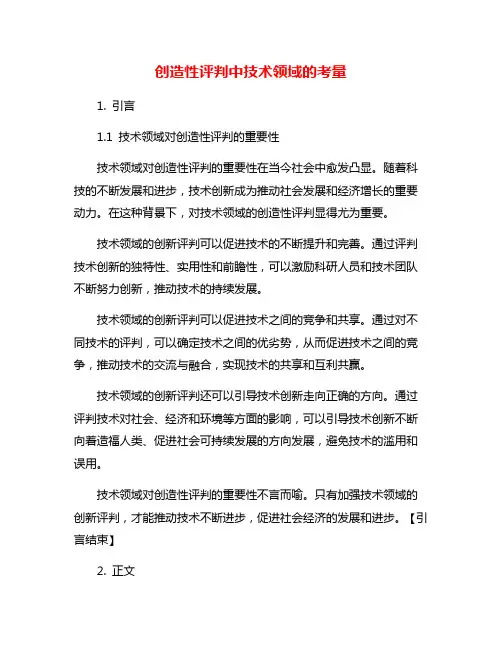 创造性评判中技术领域的考量

1. 引言

1.1 技术领域对创造性评判的重要性

技术领域对创造性评判的重要性在当今社会中愈发凸显。随着科技的不断发展和进步，技术创新成为推动社会发展和经济增长的重要动力。在这种背景下，对技术领域的创造性评判显得尤为重要。

技术领域的创新评判可以促进技术的不断提升和完善。通过评判技术创新的独特性、实用性和前瞻性，可以激励科研人员和技术团队不断努力创新，推动技术的持续发展。

技术领域的创新评判可以促进技术之间的竞争和共享。通过对不同技术的评判，可以确定技术之间的优劣势，从而促进技术之间的竞争，推动技术的交流与融合，实现技术的共享和互利共赢。

技术领域的创新评判还可以引导技术创新走向正确的方向。通过评判技术对社会、经济和环境等方面的影响，可以引导技术创新不断向着造福人类、促进社会可持续发展的方向发展，避免技术的滥用和误用。

技术领域对创造性评判的重要性不言而喻。只有加强技术领域的创新评判，才能推动技术不断进步，促进社会经济的发展和进步。【引言结束】

2. 正文